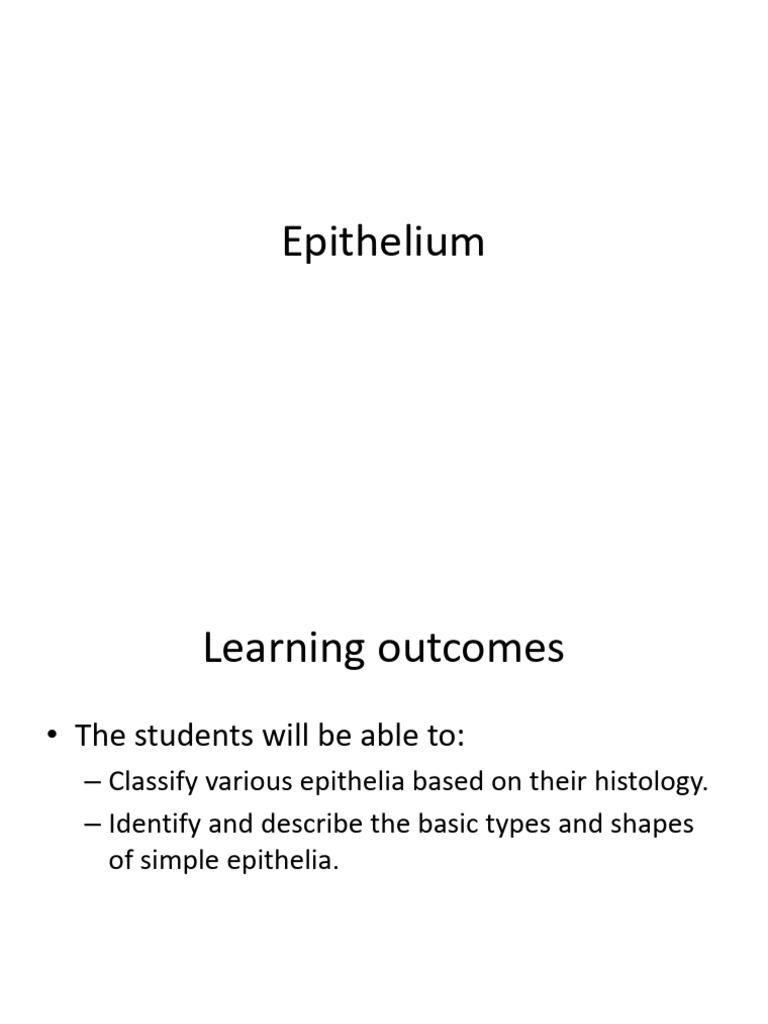 Epithelium

Learning outcomes

• The students will be able to:
– Classify various epithelia based on their histology.
– Identify and describe the basic types and shapes of simple epithelia.